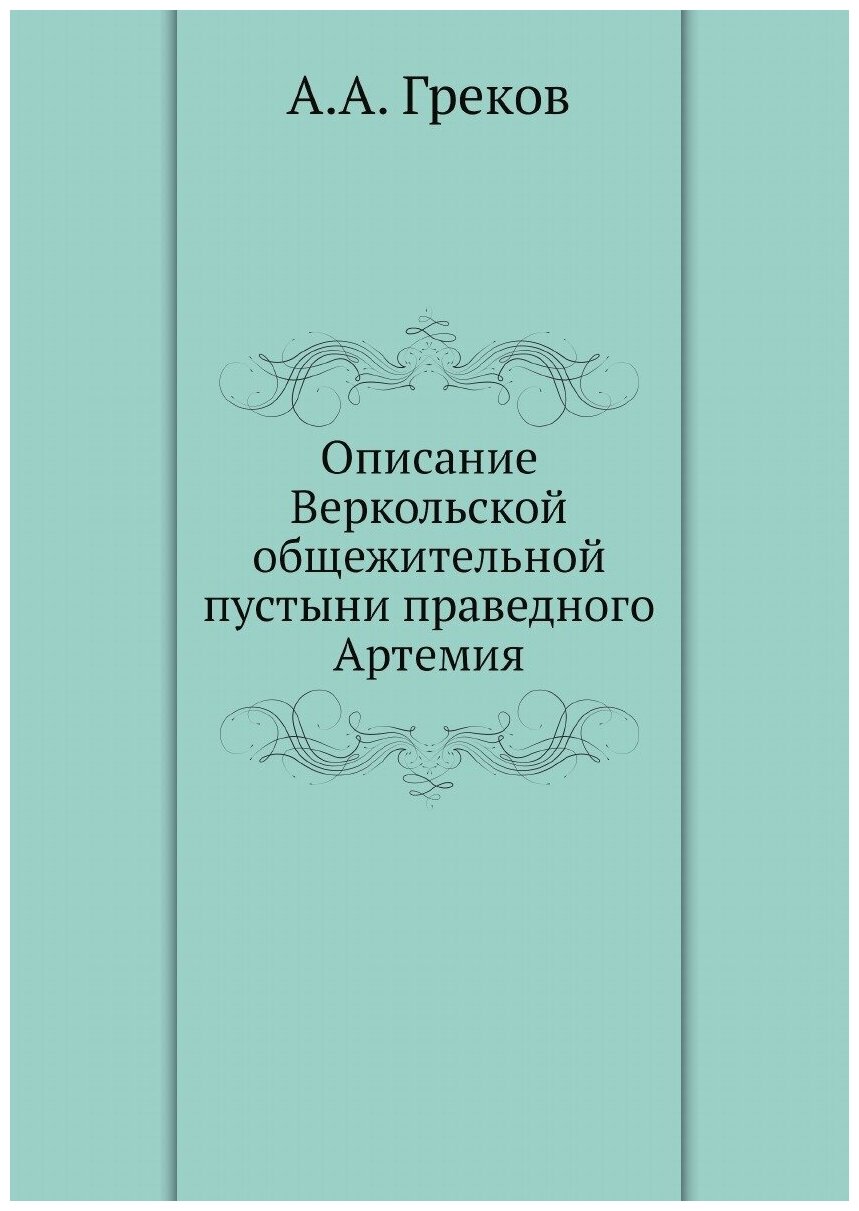 А.А. Греков

Описание Веркольской общежительной пустыни праведного Артемия